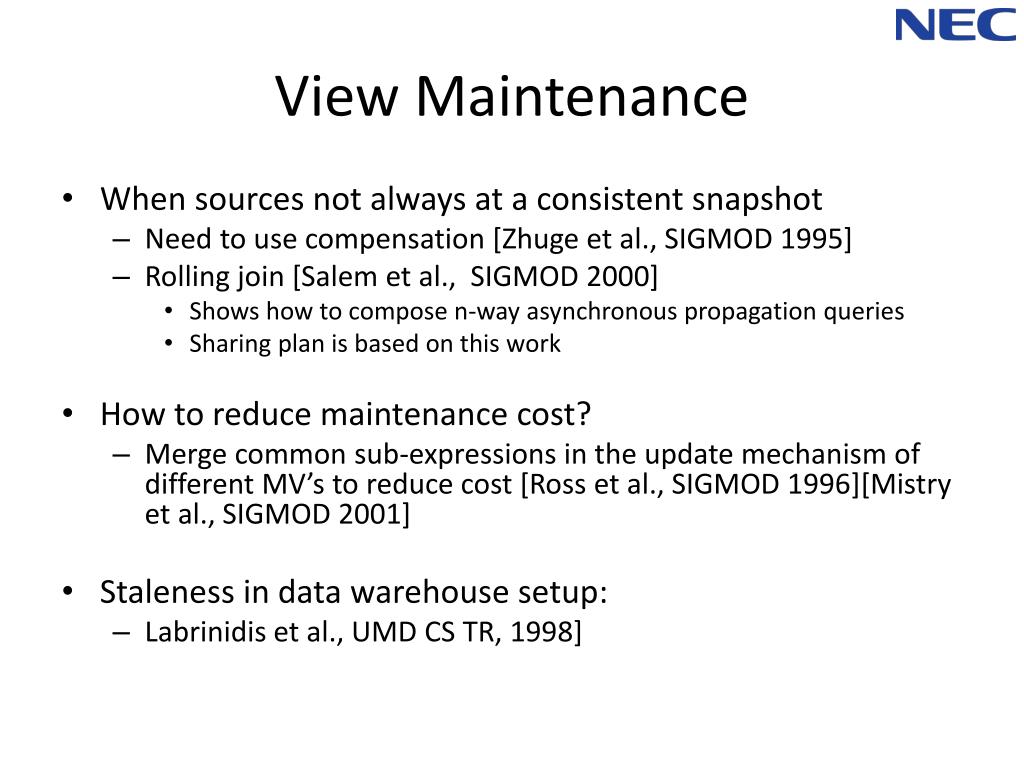 NEC

View Maintenance

• When sources not always at a consistent snapshot
– Need to use compensation [Zhuge et al., SIGMOD 1995]
– Rolling join [Salem et al., SIGMOD 2000]
• Shows how to compose n-way asynchronous propagation queries
• Sharing plan is based on this work

• How to reduce maintenance cost?
– Merge common sub-expressions in the update mechanism of different MV's to reduce cost [Ross et al., SIGMOD 1996][Mistry et al., SIGMOD 2001]

• Staleness in data warehouse setup:
– Labrinidis et al., UMD CS TR, 1998]